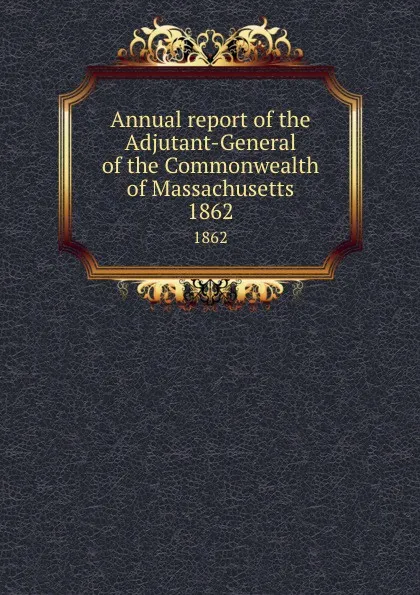 Annual report of the Adjutant-General of the Commonwealth of Massachusetts 1862

1862